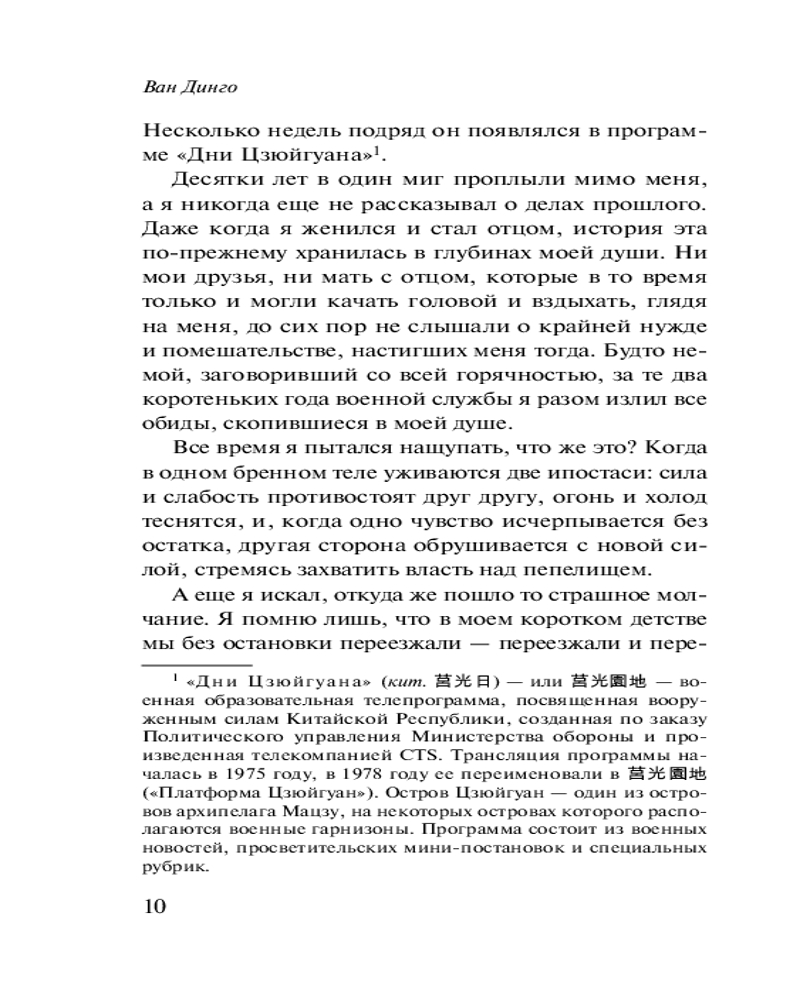 Ван Динго

Несколько недель подряд он появлялся в программе «Дни Цзюйгуана»$^1$.

Десятки лет в один миг проплыли мимо меня, а я никогда еще не рассказывал о делах прошлого. Даже когда я женился и стал отцом, история эта по-прежнему хранилась в глубинах моей души. Ни мои друзья, ни мать с отцом, которые в то время только и могли качать головой и вздыхать, глядя на меня, до сих пор не слышали о крайней нужде и помешательстве, настигших меня тогда. Будто немой, заговоривший со всей горячностью, за те два коротеньких года военной службы я разом излил все обиды, скопившиеся в моей душе.

Все время я пытался нащупать, что же это? Когда в одном бренном теле уживаются две ипостаси: сила и слабость противостоят друг другу, огонь и холод теснятся, и, когда одно чувство исчерпывается без остатка, другая сторона обрушивается с новой силой, стремясь захватить власть над пепелищем.

А еще я искал, откуда же пошло то страшное молчание. Я помню лишь, что в моем коротком детстве мы без остановки переезжали — переезжали и пере-

$^1$ «Дни Цзюйгуана» (кит. 莒光日) — или 莒光園地 — военная образовательная телепрограмма, посвященная вооруженным силам Китайской Республики, созданная по заказу Политического управления Министерства обороны и произведенная телекомпанией CTS. Трансляция программы началась в 1975 году, в 1978 году ее переименовали в 莒光園地 («Платформа Цзюйгуан»). Остров Цзюйгуан — один из островов архипелага Мацзу, на некоторых островах которого располагаются военные гарнизоны. Программа состоит из военных новостей, просветительских мини-постановок и специальных рубрик.

10